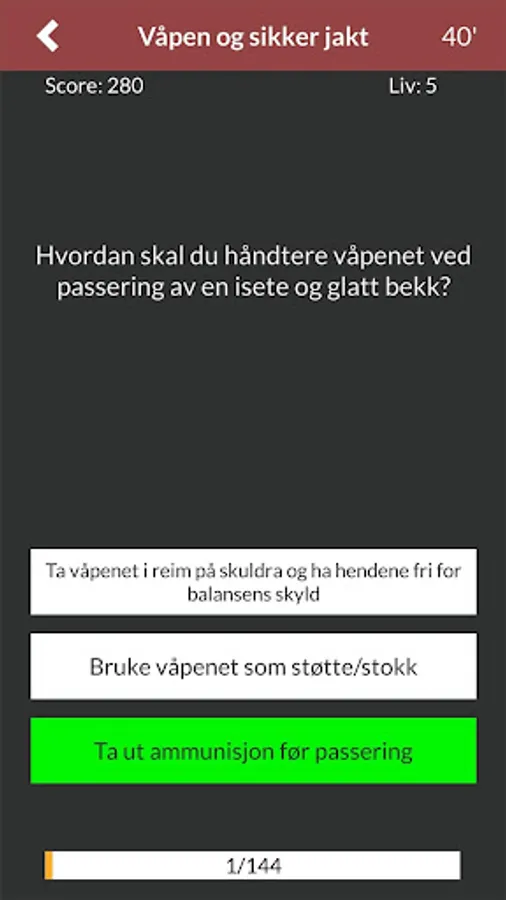 Våpen og sikker jakt 40'

Score: 280 Liv: 5

Hvordan skal du håndtere våpenet ved passering av en isete og glatt bekk?

Ta våpenet i reim på skuldra og ha hendene fri for balansens skyld

Bruke våpenet som støtte/stokk

Ta ut ammunisjon før passering

1/144